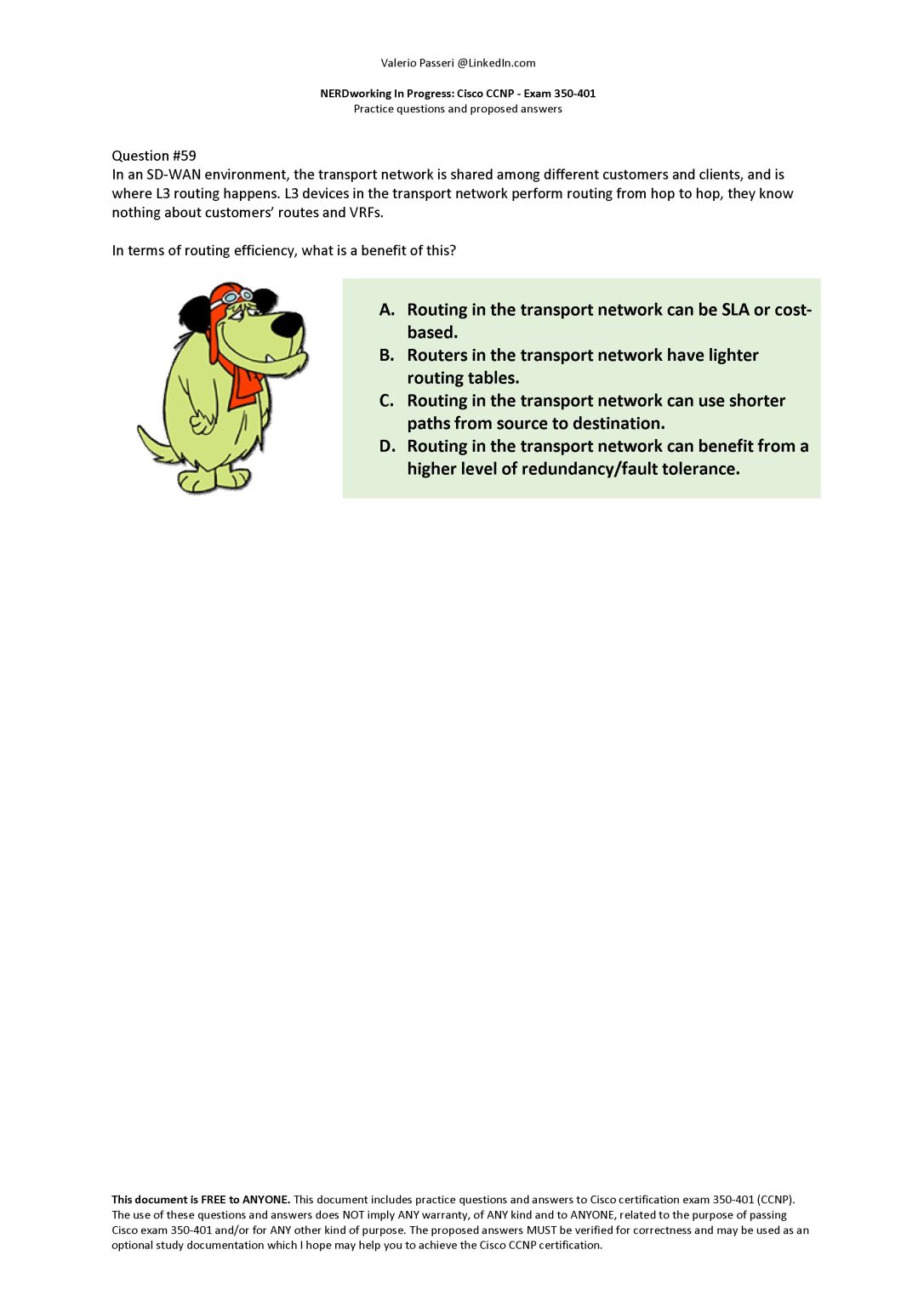 Valerio Passeri @LinkedIn.com

NERDworking In Progress: Cisco CCNP - Exam 350-401
Practice questions and proposed answers

Question #59
In an SD-WAN environment, the transport network is shared among different customers and clients, and is where L3 routing happens. L3 devices in the transport network perform routing from hop to hop, they know nothing about customers' routes and VRFs.

In terms of routing efficiency, what is a benefit of this?

A. Routing in the transport network can be SLA or cost-based.
B. Routers in the transport network have lighter routing tables.
C. Routing in the transport network can use shorter paths from source to destination.
D. Routing in the transport network can benefit from a higher level of redundancy/fault tolerance.

This document is FREE to ANYONE. This document includes practice questions and answers to Cisco certification exam 350-401 (CCNP). The use of these questions and answers does NOT imply ANY warranty, of ANY kind and to ANYONE, related to the purpose of passing Cisco exam 350-401 and/or for ANY other kind of purpose. The proposed answers MUST be verified for correctness and may be used as an optional study documentation which I hope may help you to achieve the Cisco CCNP certification.